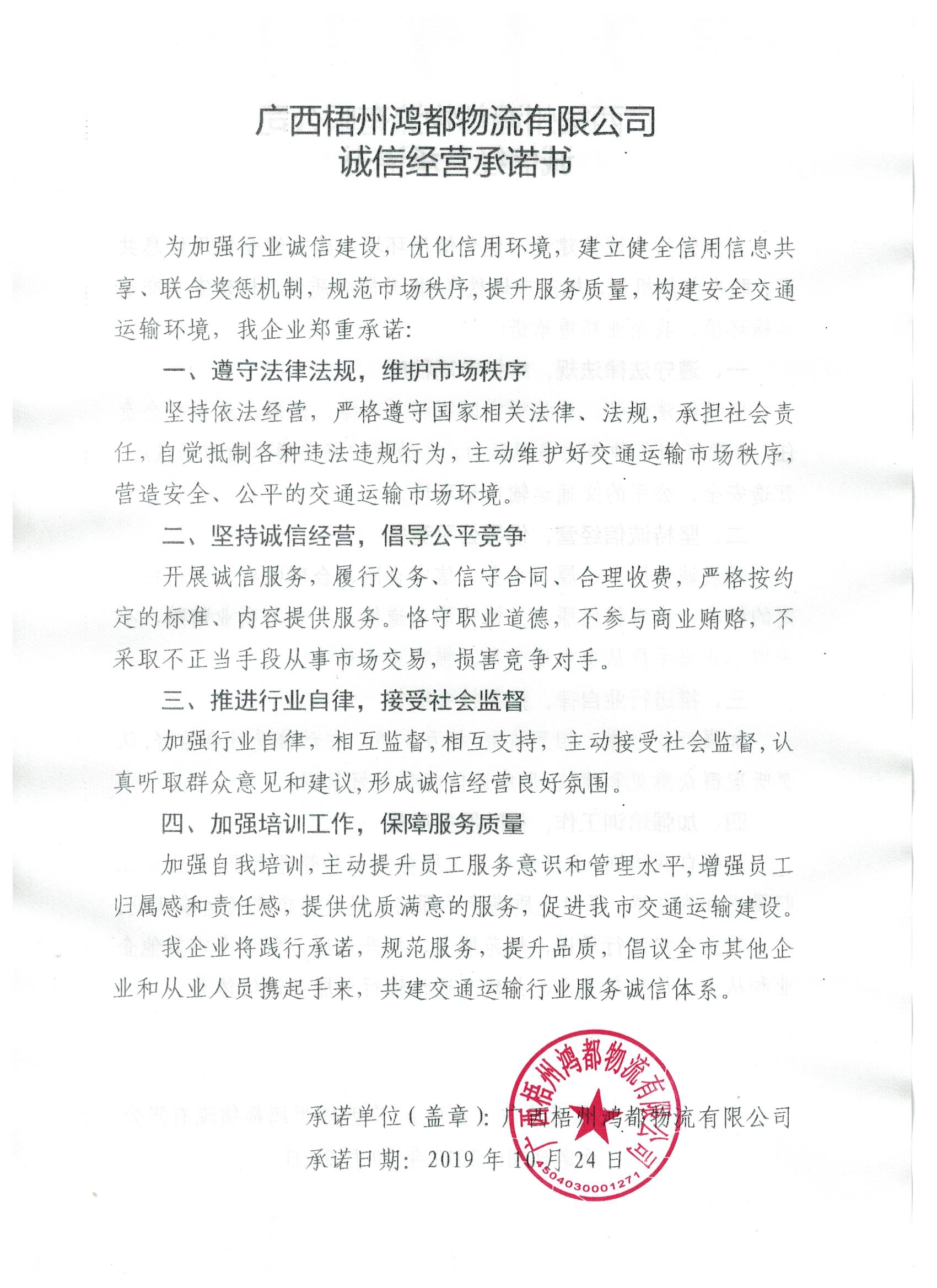 广西梧州鸿都物流有限公司
诚信经营承诺书

为加强行业诚信建设，优化信用环境，建立健全信用信息共享、联合奖惩机制，规范市场秩序，提升服务质量，构建安全交通运输环境，我企业郑重承诺：

一、遵守法律法规，维护市场秩序

坚持依法经营，严格遵守国家相关法律、法规，承担社会责任，自觉抵制各种违法违规行为，主动维护好交通运输市场秩序，营造安全、公平的交通运输市场环境。

二、坚持诚信经营，倡导公平竞争

开展诚信服务，履行义务、信守合同、合理收费，严格按约定的标准、内容提供服务。恪守职业道德，不参与商业贿赂，不采取不正当手段从事市场交易，损害竞争对手。

三、推进行业自律，接受社会监督

加强行业自律，相互监督，相互支持，主动接受社会监督，认真听取群众意见和建议，形成诚信经营良好氛围。

四、加强培训工作，保障服务质量

加强自我培训，主动提升员工服务意识和管理水平，增强员工归属感和责任感，提供优质满意的服务，促进我市交通运输建设。

我企业将践行承诺，规范服务，提升品质，倡议全市其他企业和从业人员携起手来，共建交通运输行业服务诚信体系。

承诺单位（盖章）：广西梧州鸿都物流有限公司
承诺日期：2019 年 10 月 24 日

广西梧州鸿都物流有限公司
4504030001271